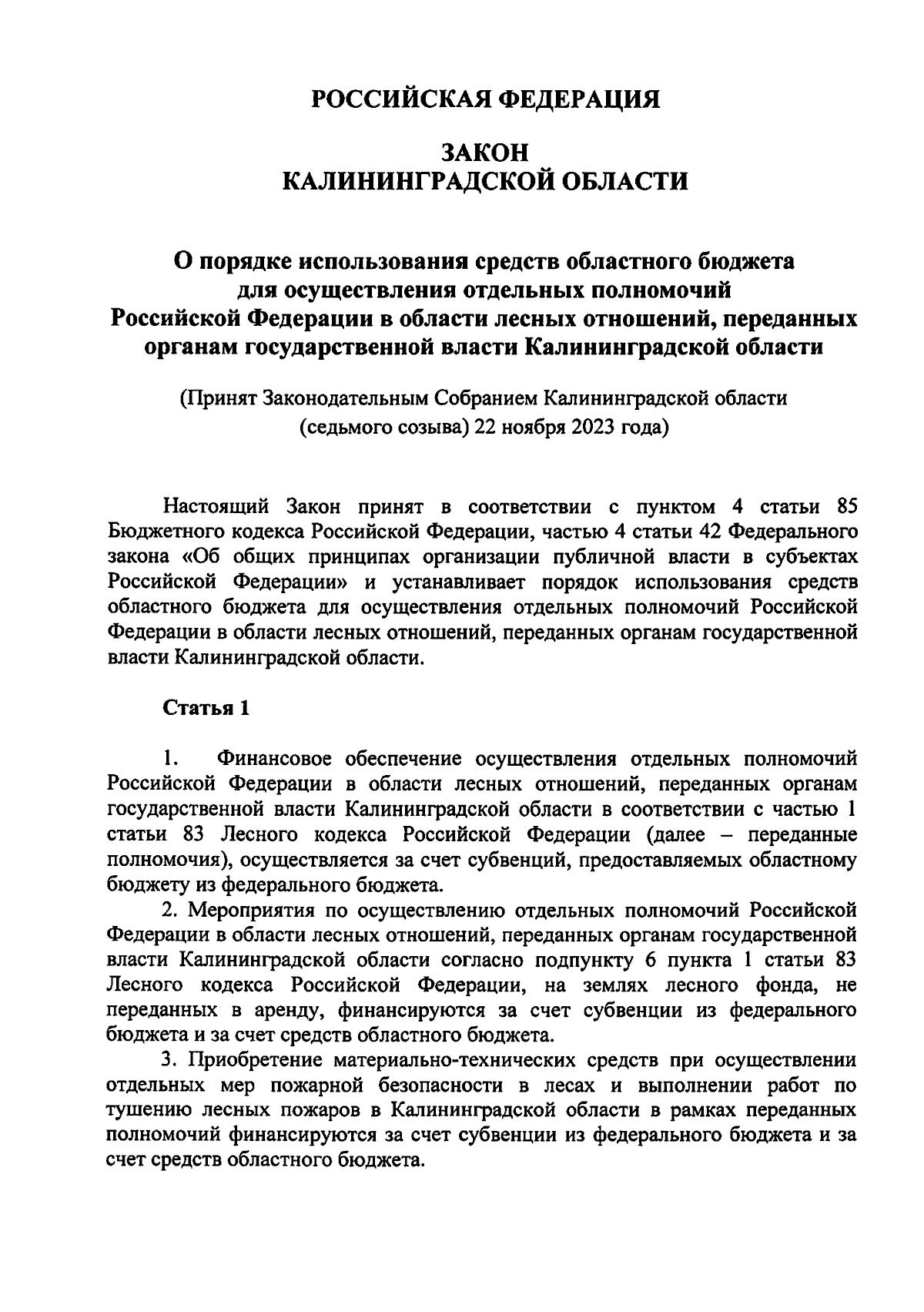 РОССИЙСКАЯ ФЕДЕРАЦИЯ

ЗАКОН
КАЛИНИНГРАДСКОЙ ОБЛАСТИ

О порядке использования средств областного бюджета для осуществления отдельных полномочий Российской Федерации в области лесных отношений, переданных органам государственной власти Калининградской области

(Принят Законодательным Собранием Калининградской области (седьмого созыва) 22 ноября 2023 года)

Настоящий Закон принят в соответствии с пунктом 4 статьи 85 Бюджетного кодекса Российской Федерации, частью 4 статьи 42 Федерального закона «Об общих принципах организации публичной власти в субъектах Российской Федерации» и устанавливает порядок использования средств областного бюджета для осуществления отдельных полномочий Российской Федерации в области лесных отношений, переданных органам государственной власти Калининградской области.

Статья 1

1. Финансовое обеспечение осуществления отдельных полномочий Российской Федерации в области лесных отношений, переданных органам государственной власти Калининградской области в соответствии с частью 1 статьи 83 Лесного кодекса Российской Федерации (далее – переданные полномочия), осуществляется за счет субвенций, предоставляемых областному бюджету из федерального бюджета.

2. Мероприятия по осуществлению отдельных полномочий Российской Федерации в области лесных отношений, переданных органам государственной власти Калининградской области согласно подпункту 6 пункта 1 статьи 83 Лесного кодекса Российской Федерации, на землях лесного фонда, не переданных в аренду, финансируются за счет субвенции из федерального бюджета и за счет средств областного бюджета.

3. Приобретение материально-технических средств при осуществлении отдельных мер пожарной безопасности в лесах и выполнении работ по тушению лесных пожаров в Калининградской области в рамках переданных полномочий финансируются за счет субвенции из федерального бюджета и за счет средств областного бюджета.